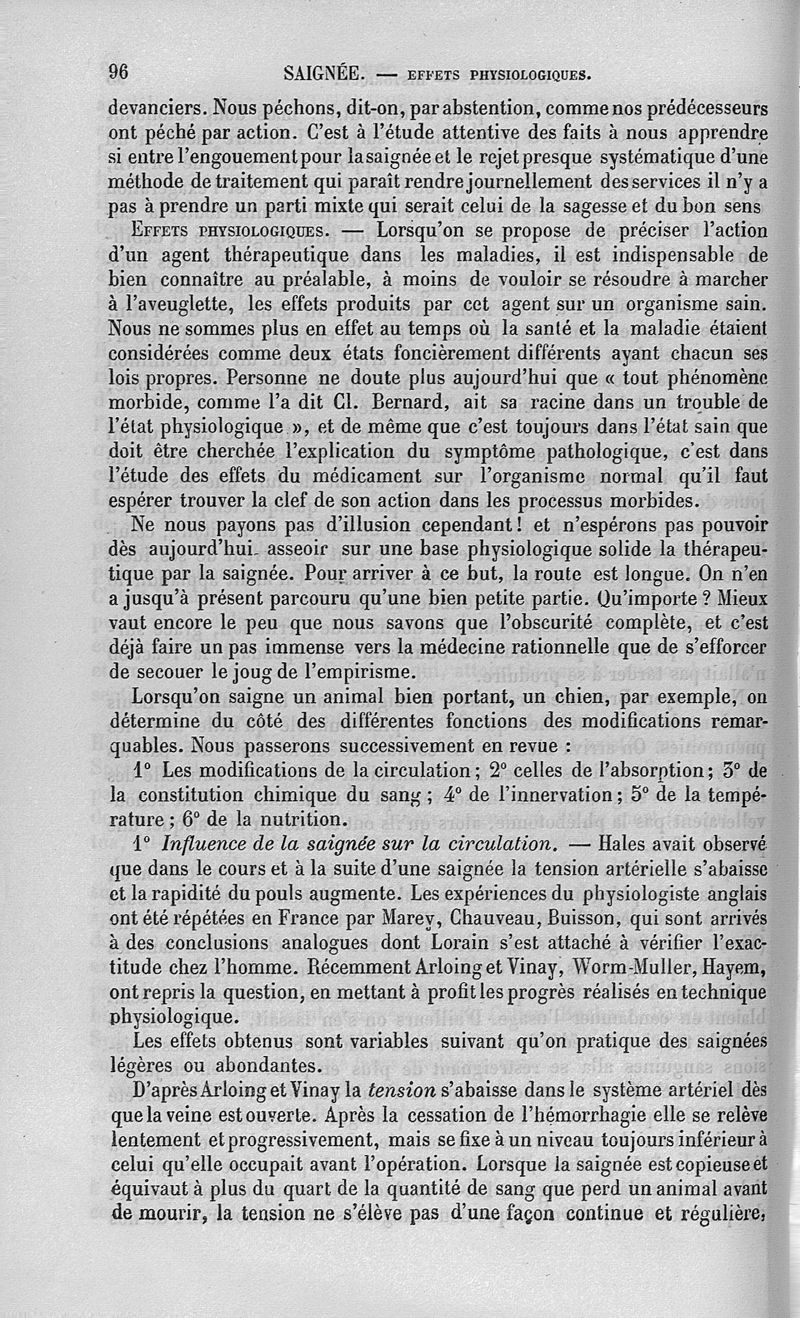 96 SAIGNÉE. — EFFETS PHYSIOLOGIQUES.

devanciers. Nous péchons, dit-on, par abstention, comme nos prédécesseurs ont péché par action. C'est à l'étude attentive des faits à nous apprendre si entre l'engouement pour la saignée et le rejet presque systématique d'une méthode de traitement qui paraît rendre journellement des services il n'y a pas à prendre un parti mixte qui serait celui de la sagesse et du bon sens

EFFETS PHYSIOLOGIQUES. — Lorsqu'on se propose de préciser l'action d'un agent thérapeutique dans les maladies, il est indispensable de bien connaître au préalable, à moins de vouloir se résoudre à marcher à l'aveuglette, les effets produits par cet agent sur un organisme sain. Nous ne sommes plus en effet au temps où la santé et la maladie étaient considérées comme deux états foncièrement différents ayant chacun ses lois propres. Personne ne doute plus aujourd'hui que « tout phénomène morbide, comme l'a dit Cl. Bernard, ait sa racine dans un trouble de l'état physiologique », et de même que c'est toujours dans l'état sain que doit être cherchée l'explication du symptôme pathologique, c'est dans l'étude des effets du médicament sur l'organisme normal qu'il faut espérer trouver la clef de son action dans les processus morbides.

Ne nous payons pas d'illusion cependant ! et n'espérons pas pouvoir dès aujourd'hui asseoir sur une base physiologique solide la thérapeutique par la saignée. Pour arriver à ce but, la route est longue. On n'en a jusqu'à présent parcouru qu'une bien petite partie. Qu'importe ? Mieux vaut encore le peu que nous savons que l'obscurité complète, et c'est déjà faire un pas immense vers la médecine rationnelle que de s'efforcer de secouer le joug de l'empirisme.

Lorsqu'on saigne un animal bien portant, un chien, par exemple, on détermine du côté des différentes fonctions des modifications remarquables. Nous passerons successivement en revue :

1° Les modifications de la circulation ; 2° celles de l'absorption ; 3° de la constitution chimique du sang ; 4° de l'innervation ; 5° de la température ; 6° de la nutrition.

1° *Influence de la saignée sur la circulation.* — Hales avait observé que dans le cours et à la suite d'une saignée la tension artérielle s'abaisse et la rapidité du pouls augmente. Les expériences du physiologiste anglais ont été répétées en France par Marey, Chauveau, Buisson, qui sont arrivés à des conclusions analogues dont Lorain s'est attaché à vérifier l'exactitude chez l'homme. Récemment Arloing et Vinay, Worm-Muller, Hayem, ont repris la question, en mettant à profit les progrès réalisés en technique physiologique.

Les effets obtenus sont variables suivant qu'on pratique des saignées légères ou abondantes.

D'après Arloing et Vinay la *tension* s'abaisse dans le système artériel dès que la veine est ouverte. Après la cessation de l'hémorrhagie elle se relève lentement et progressivement, mais se fixe à un niveau toujours inférieur à celui qu'elle occupait avant l'opération. Lorsque la saignée est copieuse et équivaut à plus du quart de la quantité de sang que perd un animal avant de mourir, la tension ne s'élève pas d'une façon continue et régulière,